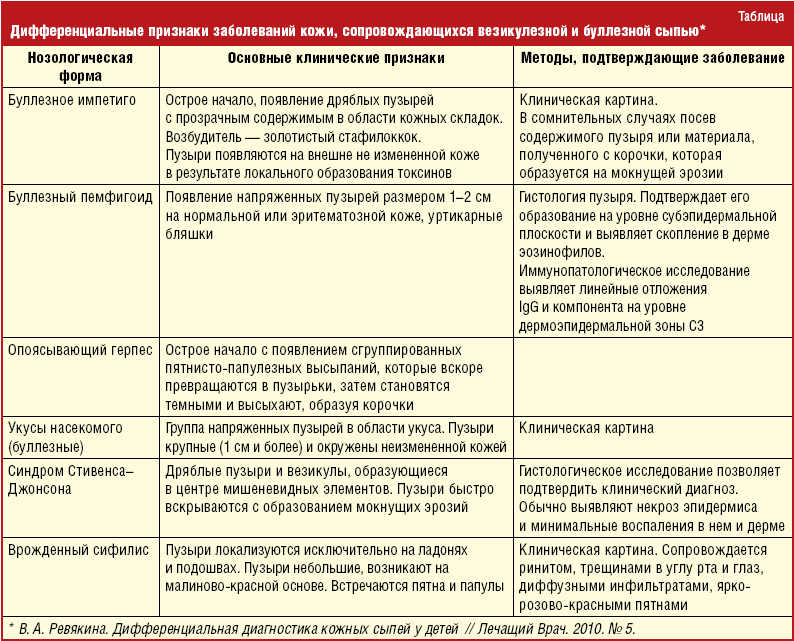 Таблица

Дифференциальные признаки заболеваний кожи, сопровождающихся везикулезной и буллезной сыпью*

| Нозологическая форма | Основные клинические признаки | Методы, подтверждающие заболевание |
|---|---|---|
| Буллезное импетиго | Острое начало, появление дряблых пузырей с прозрачным содержимым в области кожных складок. Возбудитель — золотистый стафилококк. Пузыри появляются на внешне не измененной коже в результате локального образования токсинов | Клиническая картина. В сомнительных случаях посев содержимого пузыря или материала, полученного с корочки, которая образуется на мокнущей эрозии |
| Буллезный пемфигоид | Появление напряженных пузырей размером 1–2 см на нормальной или эритематозной коже, уртикарные бляшки | Гистология пузыря. Подтверждает его образование на уровне субэпидермальной плоскости и выявляет скопление в дерме эозинофилов. Иммунопатологическое исследование выявляет линейные отложения IgG и компонента на уровне дермоэпидермальной зоны С3 |
| Опоясывающий герпес | Острое начало с появлением сгруппированных пятнисто-папулезных высыпаний, которые вскоре превращаются в пузырьки, затем становятся темными и высыхают, образуя корочки | |
| Укусы насекомого (буллезные) | Группа напряженных пузырей в области укуса. Пузыри крупные (1 см и более) и окружены неизмененной кожей | Клиническая картина |
| Синдром Стивенса–Джонсона | Дряблые пузыри и везикулы, образующиеся в центре мишеневидных элементов. Пузыри быстро вскрываются с образованием мокнущих эрозий | Гистологическое исследование позволяет подтвердить клинический диагноз. Обычно выявляют некроз эпидермиса и минимальные воспаления в нем и дерме |
| Врожденный сифилис | Пузыри локализуются исключительно на ладонях и подошвах. Пузыри небольшие, возникают на малиново-красной основе. Встречаются пятна и папулы | Клиническая картина. Сопровождается ринитом, трещинами в углу рта и глаз, диффузными инфильтратами, ярко-розово-красными пятнами |

* В. А. Ревякина. Дифференциальная диагностика кожных сыпей у детей // Лечащий Врач. 2010. № 5.